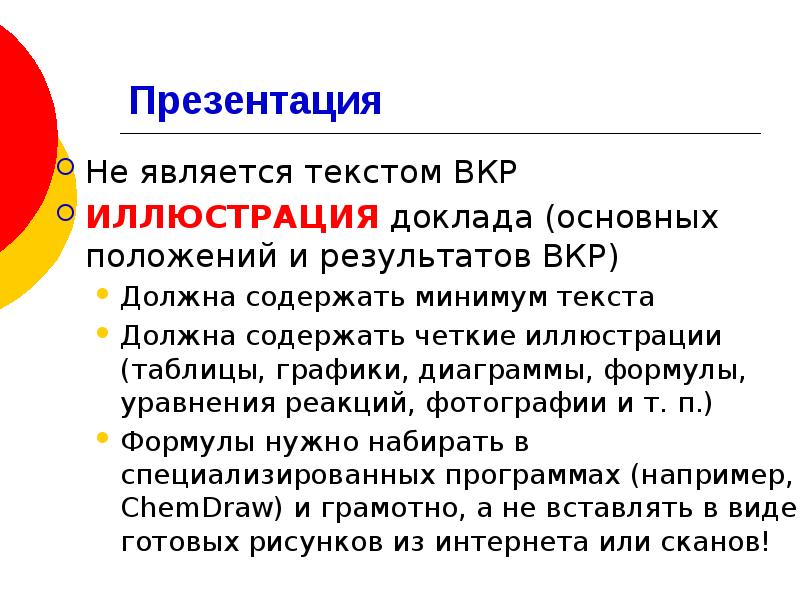 Презентация

Не является текстом ВКР

ИЛЛЮСТРАЦИЯ доклада (основных положений и результатов ВКР)

Должна содержать минимум текста

Должна содержать четкие иллюстрации (таблицы, графики, диаграммы, формулы, уравнения реакций, фотографии и т. п.)

Формулы нужно набирать в специализированных программах (например, ChemDraw) и грамотно, а не вставлять в виде готовых рисунков из интернета или сканов!